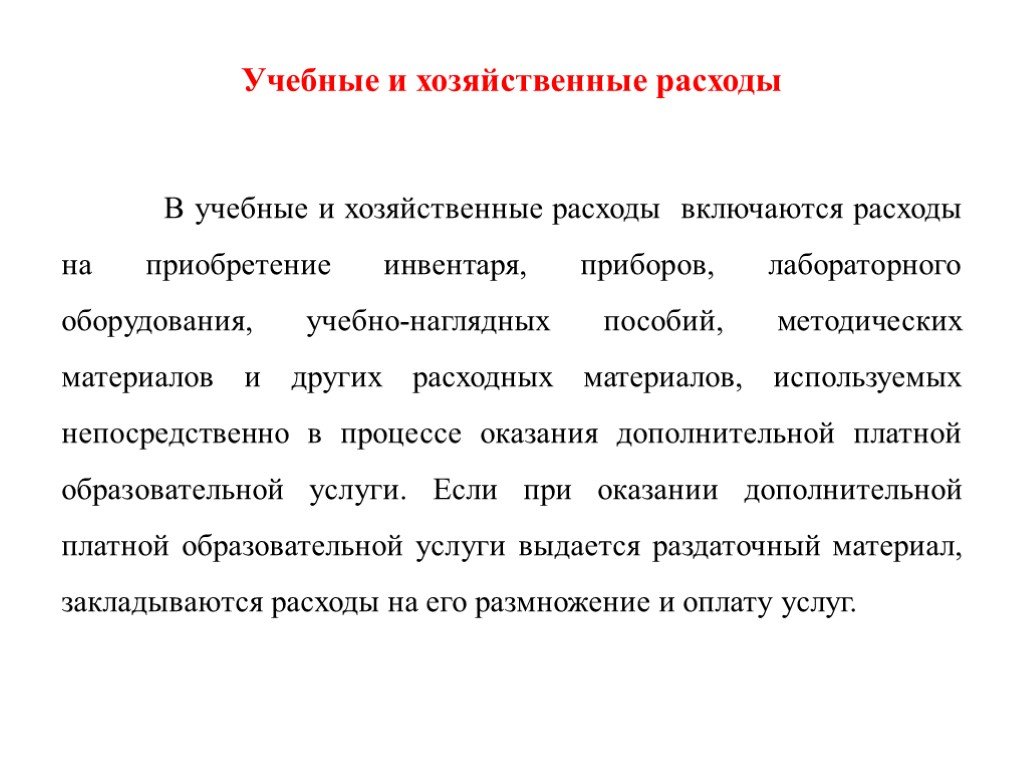 Учебные и хозяйственные расходы

В учебные и хозяйственные расходы включаются расходы на приобретение инвентаря, приборов, лабораторного оборудования, учебно-наглядных пособий, методических материалов и других расходных материалов, используемых непосредственно в процессе оказания дополнительной платной образовательной услуги. Если при оказании дополнительной платной образовательной услуги выдается раздаточный материал, закладываются расходы на его размножение и оплату услуг.